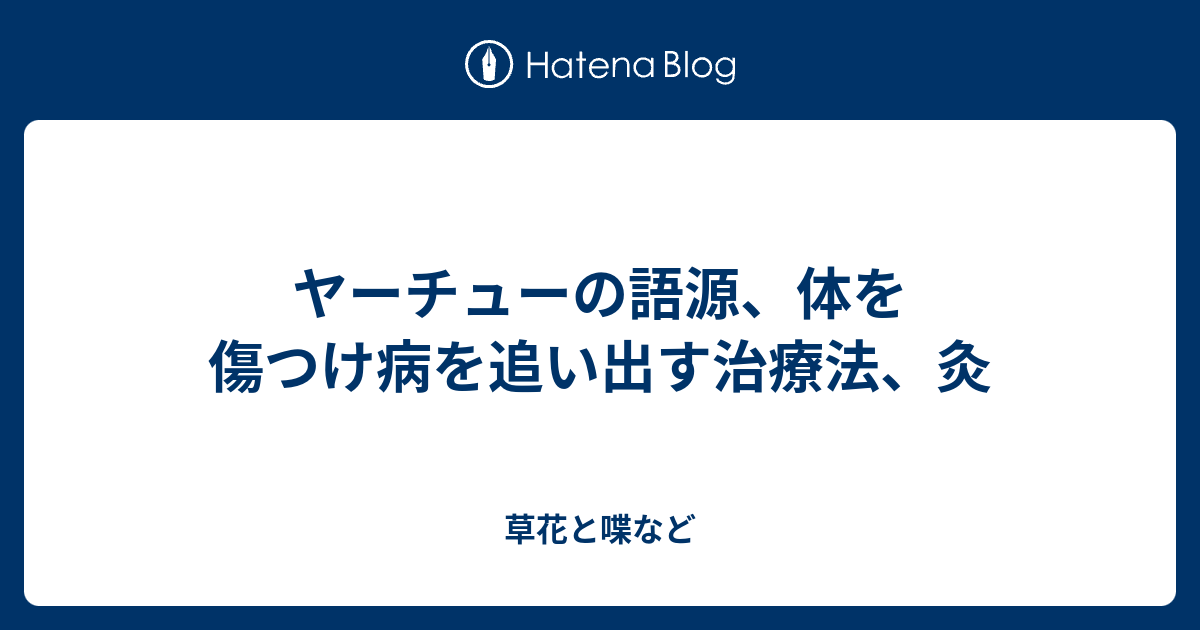 Hatena Blog

ヤーチューの語源、体を傷つけ病を追い出す治療法、灸

草花と喋など